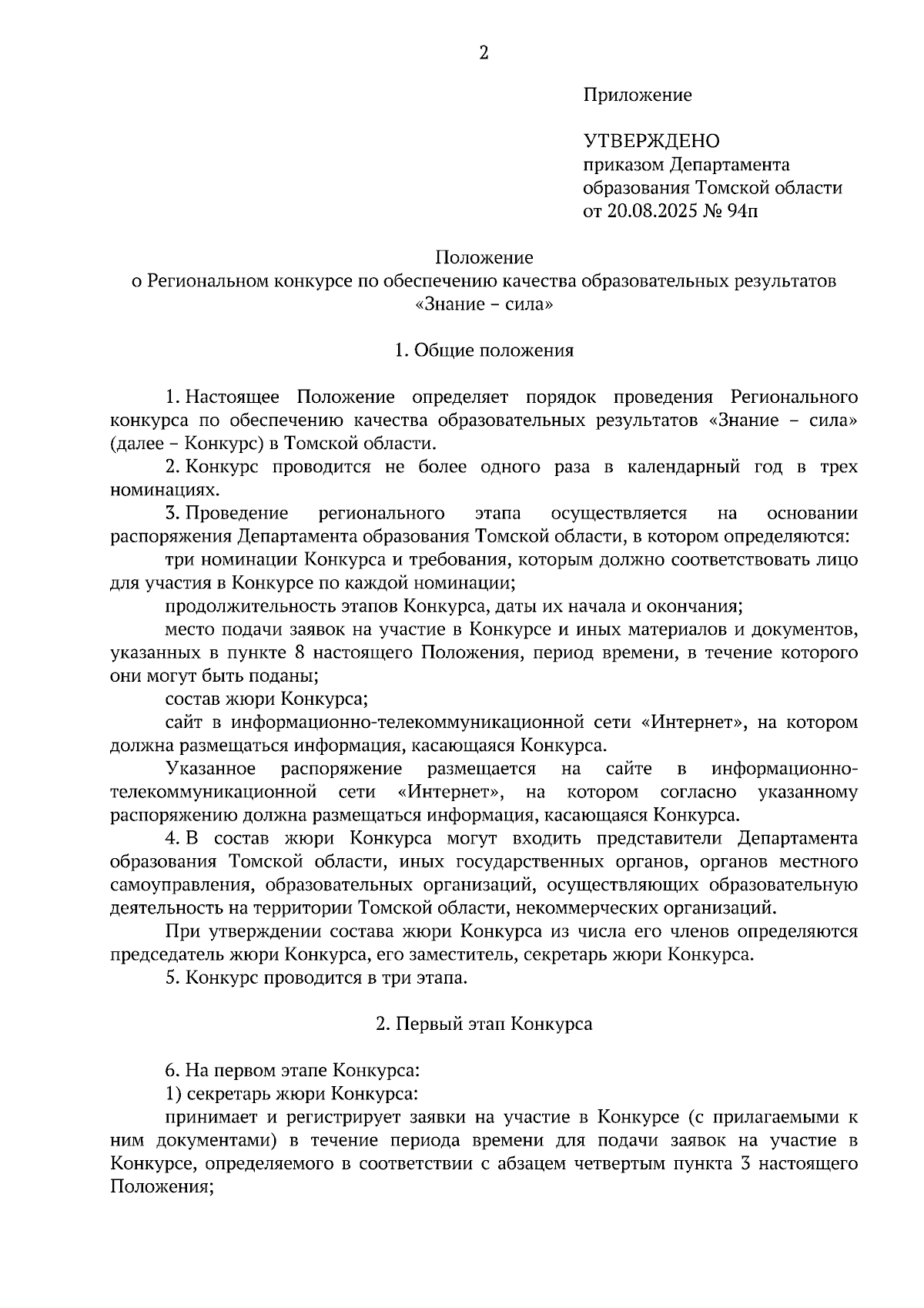 2

Приложение

УТВЕРЖДЕНО
приказом Департамента
образования Томской области
от 20.08.2025 № 94п

Положение
о Региональном конкурсе по обеспечению качества образовательных результатов «Знание – сила»

1. Общие положения

1. Настоящее Положение определяет порядок проведения Регионального конкурса по обеспечению качества образовательных результатов «Знание – сила» (далее – Конкурс) в Томской области.

2. Конкурс проводится не более одного раза в календарный год в трех номинациях.

3. Проведение регионального этапа осуществляется на основании распоряжения Департамента образования Томской области, в котором определяются:

три номинации Конкурса и требования, которым должно соответствовать лицо для участия в Конкурсе по каждой номинации;

продолжительность этапов Конкурса, даты их начала и окончания;

место подачи заявок на участие в Конкурсе и иных материалов и документов, указанных в пункте 8 настоящего Положения, период времени, в течение которого они могут быть поданы;

состав жюри Конкурса;

сайт в информационно-телекоммуникационной сети «Интернет», на котором должна размещаться информация, касающаяся Конкурса.

Указанное распоряжение размещается на сайте в информационно-телекоммуникационной сети «Интернет», на котором согласно указанному распоряжению должна размещаться информация, касающаяся Конкурса.

4. В состав жюри Конкурса могут входить представители Департамента образования Томской области, иных государственных органов, органов местного самоуправления, образовательных организаций, осуществляющих образовательную деятельность на территории Томской области, некоммерческих организаций.

При утверждении состава жюри Конкурса из числа его членов определяются председатель жюри Конкурса, его заместитель, секретарь жюри Конкурса.

5. Конкурс проводится в три этапа.

2. Первый этап Конкурса

6. На первом этапе Конкурса:

1) секретарь жюри Конкурса:

принимает и регистрирует заявки на участие в Конкурсе (с прилагаемыми к ним документами) в течение периода времени для подачи заявок на участие в Конкурсе, определяемого в соответствии с абзацем четвертым пункта 3 настоящего Положения;